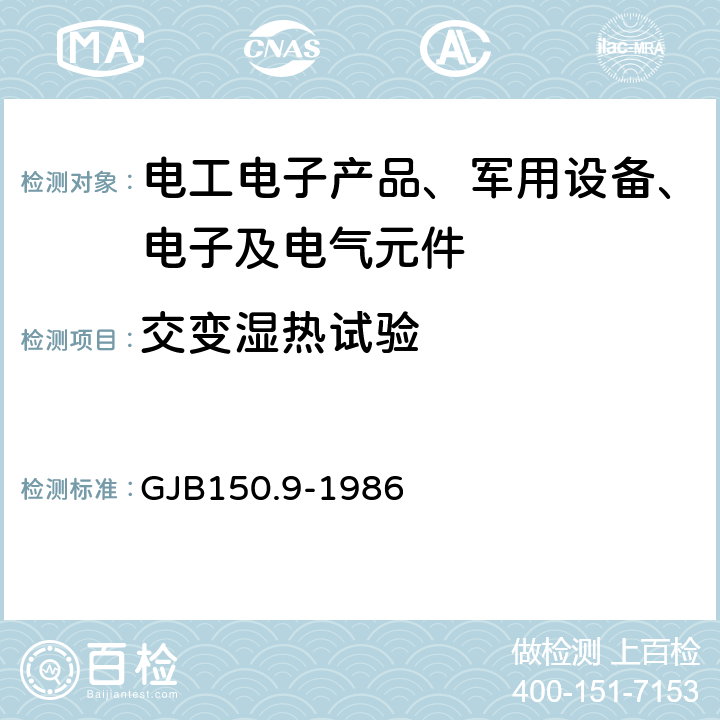 MA CNAS AC ilac-MRA

检测对象： 电工电子产品、军用设备、电子及电气元件

检测项目： 交变湿热试验

检测标准： GJB150.9-1986

百检
Baijiantest.com

做检测 上百检
400-151-7153